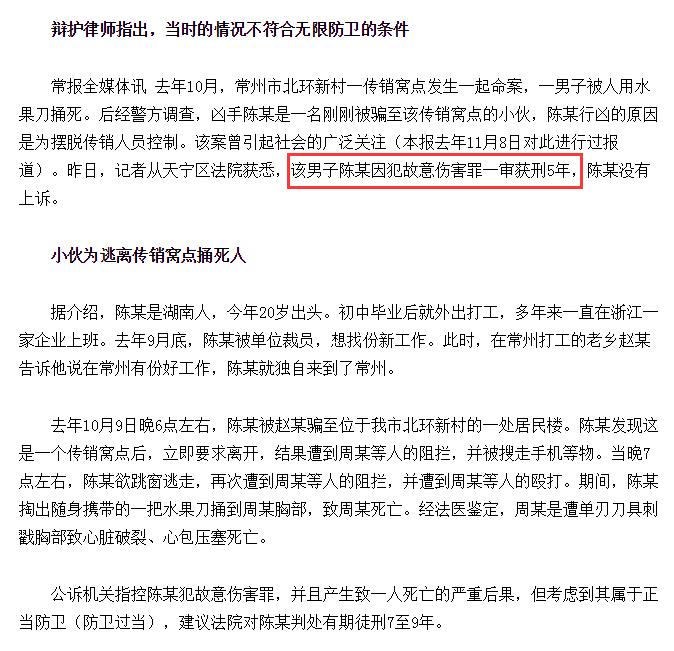 辩护律师指出，当时的情况不符合无限防卫的条件

常报全媒体讯 去年10月，常州市北环新村一传销窝点发生一起命案，一男子被人用水果刀捅死。后经警方调查，凶手陈某是一名刚刚被骗至该传销窝点的小伙，陈某行凶的原因是为摆脱传销人员控制。该案曾引起社会的广泛关注（本报去年11月8日对此进行过报道）。昨日，记者从天宁区法院获悉，该男子陈某因犯故意伤害罪一审获刑5年，陈某没有上诉。

小伙为逃离传销窝点捅死人

据介绍，陈某是湖南人，今年20岁出头。初中毕业后就外出打工，多年来一直在浙江一家企业上班。去年9月底，陈某被单位裁员，想找份新工作。此时，在常州打工的老乡赵某告诉他说在常州有份好工作，陈某就独自来到了常州。

去年10月9日晚6点左右，陈某被赵某骗至位于我市北环新村的一处居民楼。陈某发现这是一个传销窝点后，立即要求离开，结果遭到周某等人的阻拦，并被搜走手机等物。当晚7点左右，陈某欲跳窗逃走，再次遭到周某等人的阻拦，并遭到周某等人的殴打。期间，陈某掏出随身携带的一把水果刀捅到周某胸部，致周某死亡。经法医鉴定，周某是遭单刃刀具刺戳胸部致心脏破裂、心包压塞死亡。

公诉机关指控陈某犯故意伤害罪，并且产生致一人死亡的严重后果，但考虑到其属于正当防卫（防卫过当），建议法院对陈某判处有期徒刑7至9年。